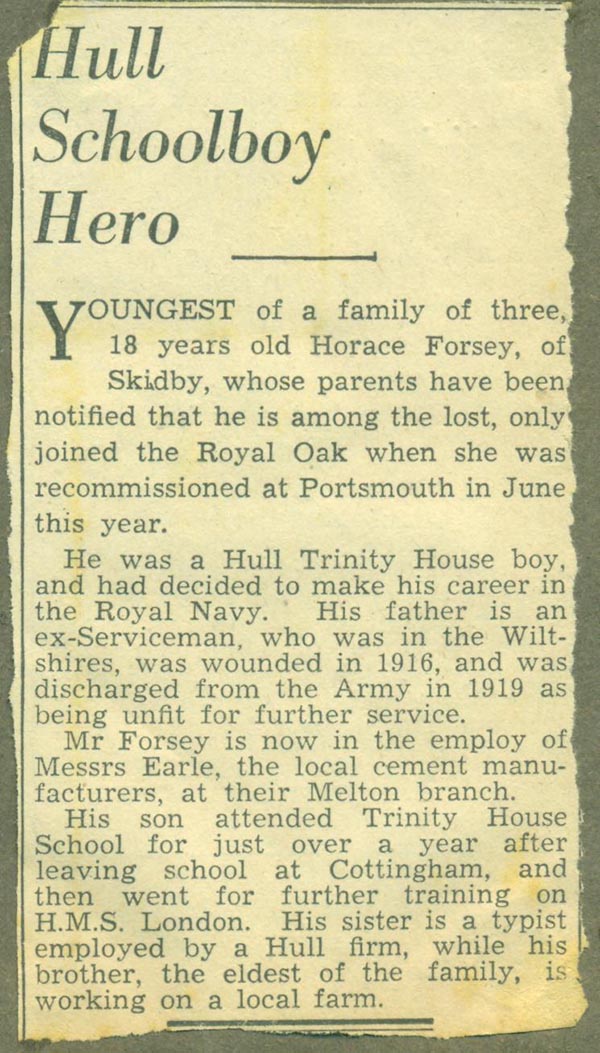 Hull Schoolboy Hero

YOUNGEST of a family of three, 18 years old Horace Forsey, of Skidby, whose parents have been notified that he is among the lost, only joined the Royal Oak when she was recommissioned at Portsmouth in June this year.

He was a Hull Trinity House boy, and had decided to make his career in the Royal Navy. His father is an ex-Serviceman, who was in the Wiltshires, was wounded in 1916, and was discharged from the Army in 1919 as being unfit for further service.

Mr Forsey is now in the employ of Messrs Earle, the local cement manufacturers, at their Melton branch.

His son attended Trinity House School for just over a year after leaving school at Cottingham, and then went for further training on H.M.S. London. His sister is a typist employed by a Hull firm, while his brother, the eldest of the family, is working on a local farm.